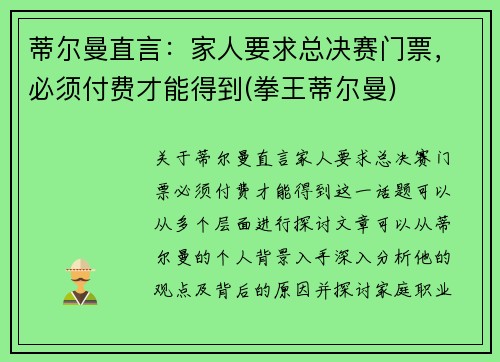 蒂尔曼直言：家人要求总决赛门票，必须付费才能得到(拳王蒂尔曼)

关于蒂尔曼直言家人要求总决赛门票必须付费才能得到这一话题可以从多个层面进行探讨文章可以从蒂尔曼的个人背景入手深入分析他的观点及背后的原因并探讨家庭职业